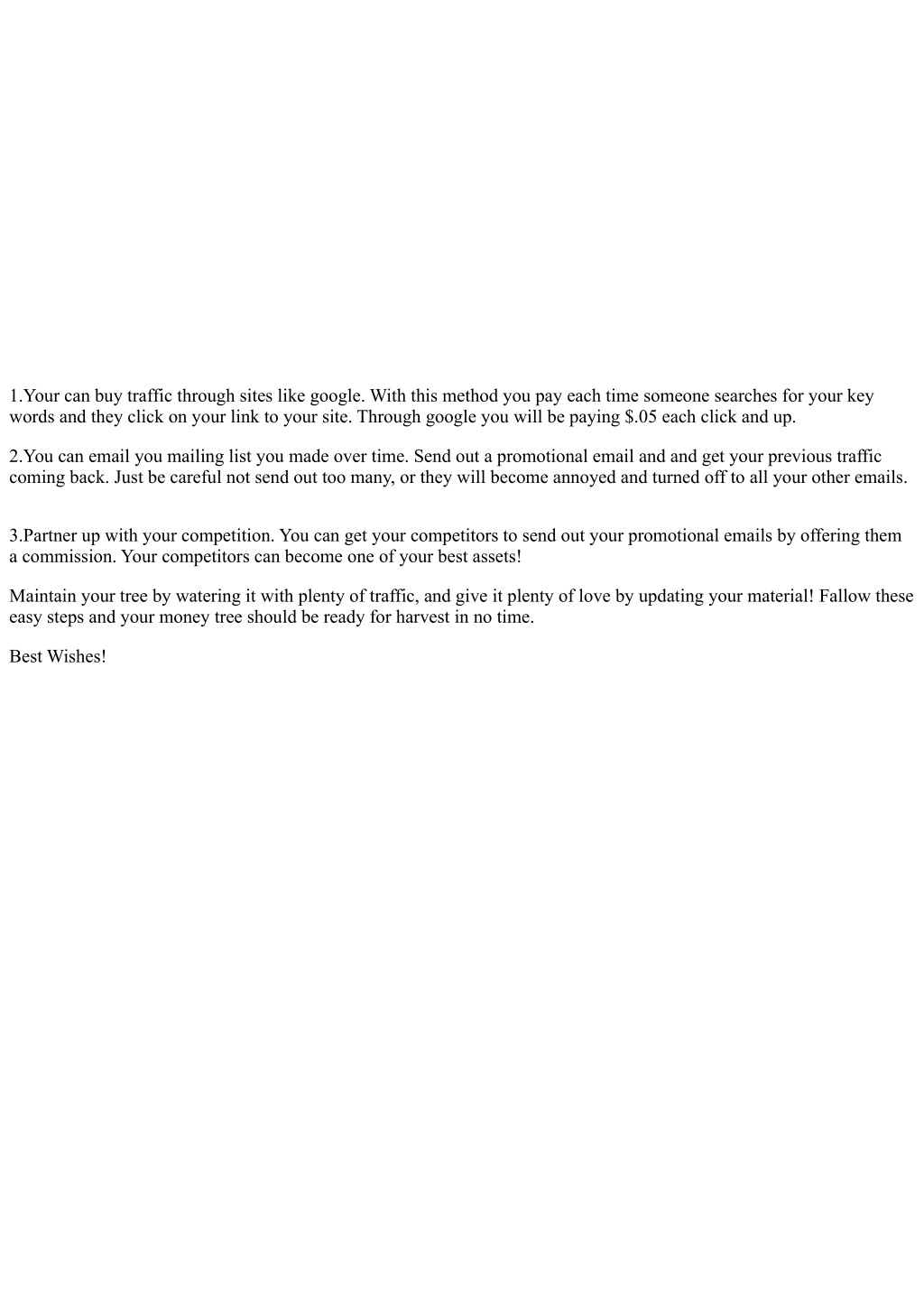 1.Your can buy traffic through sites like google. With this method you pay each time someone searches for your key words and they click on your link to your site. Through google you will be paying $.05 each click and up.

2.You can email you mailing list you made over time. Send out a promotional email and and get your previous traffic coming back. Just be careful not send out too many, or they will become annoyed and turned off to all your other emails.

3.Partner up with your competition. You can get your competitors to send out your promotional emails by offering them a commission. Your competitors can become one of your best assets!

Maintain your tree by watering it with plenty of traffic, and give it plenty of love by updating your material! Fallow these easy steps and your money tree should be ready for harvest in no time.

Best Wishes!